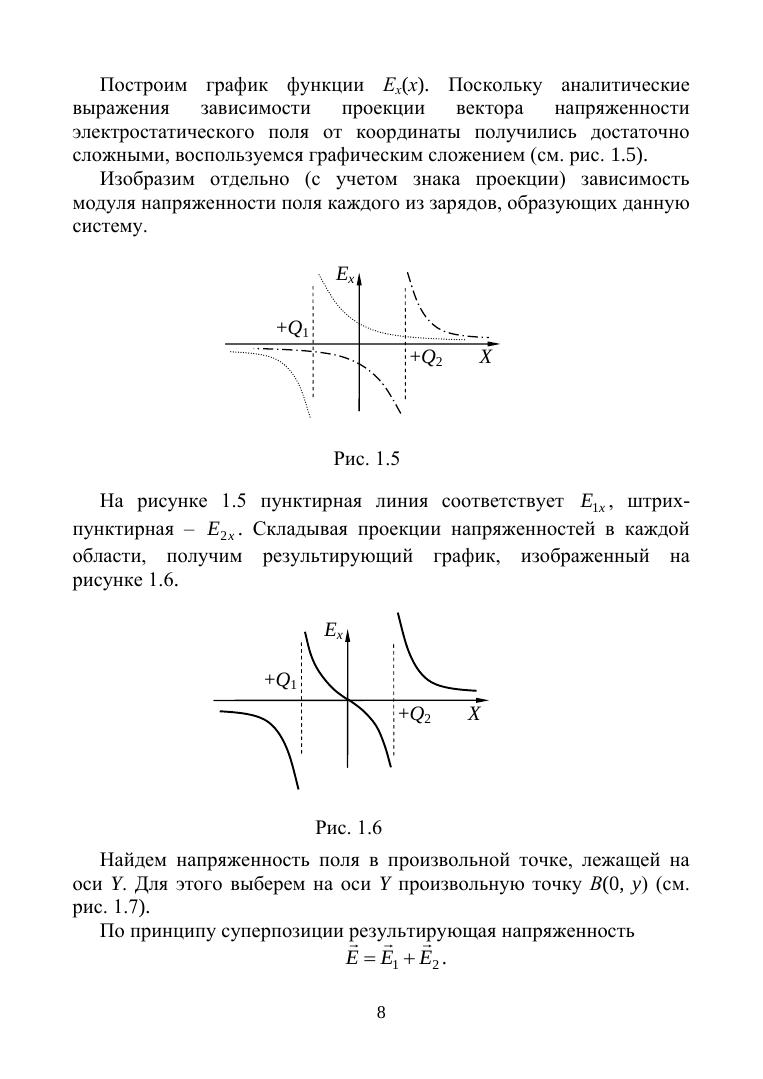 Построим график функции $E_x(x)$. Поскольку аналитические выражения зависимости проекции вектора напряженности электростатического поля от координаты получились достаточно сложными, воспользуемся графическим сложением (см. рис. 1.5).

Изобразим отдельно (с учетом знака проекции) зависимость модуля напряженности поля каждого из зарядов, образующих данную систему.

$E_x$
$+Q_1$
$+Q_2$
$X$

Рис. 1.5

На рисунке 1.5 пунктирная линия соответствует $E_{1x}$, штрих-пунктирная – $E_{2x}$. Складывая проекции напряженностей в каждой области, получим результирующий график, изображенный на рисунке 1.6.

$E_x$
$+Q_1$
$+Q_2$
$X$

Рис. 1.6

Найдем напряженность поля в произвольной точке, лежащей на оси $Y$. Для этого выберем на оси $Y$ произвольную точку $B(0, y)$ (см. рис. 1.7).

По принципу суперпозиции результирующая напряженность
$\vec{E} = \vec{E}_1 + \vec{E}_2$.

8